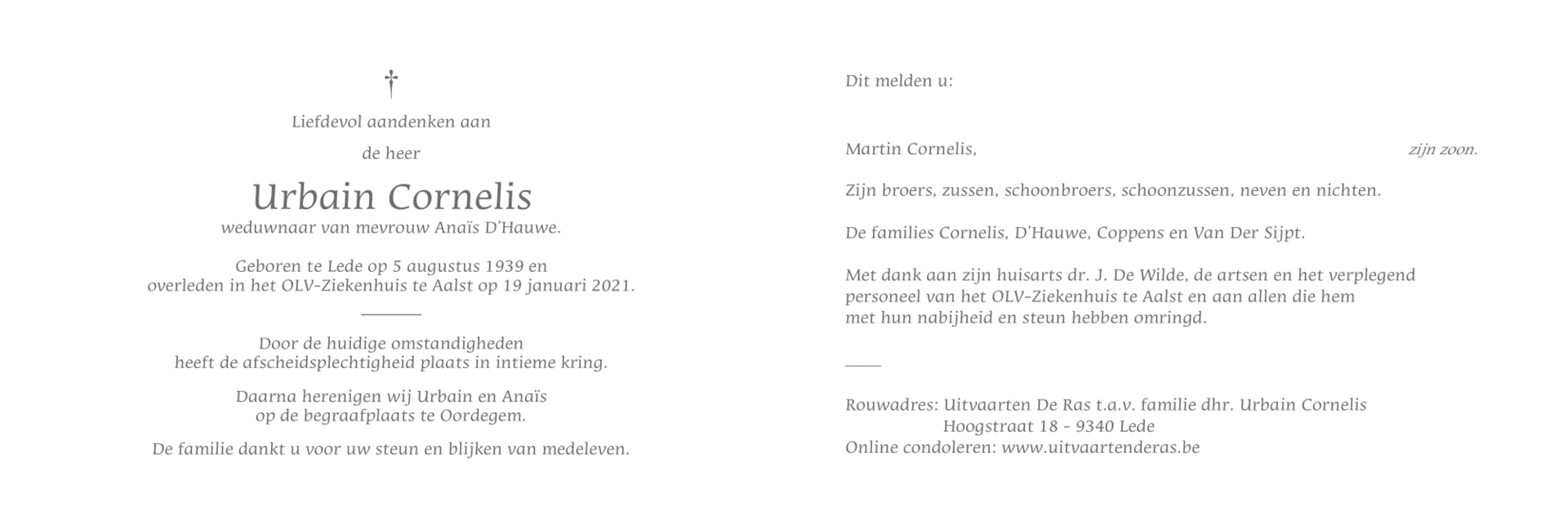 †

Liefdevol aandenken aan

de heer

Urbain Cornelis
weduwnaar van mevrouw Anaïs D'Hauwe.

Geboren te Lede op 5 augustus 1939 en overleden in het OLV-Ziekenhuis te Aalst op 19 januari 2021.

Door de huidige omstandigheden heeft de afscheidsplechtigheid plaats in intieme kring.

Daarna herenigen wij Urbain en Anaïs op de begraafplaats te Oordegem.

De familie dankt u voor uw steun en blijken van medeleven.

Dit melden u:

Martin Cornelis, zijn zoon.

Zijn broers, zussen, schoonbroers, schoonzussen, neven en nichten.

De families Cornelis, D'Hauwe, Coppens en Van Der Sijpt.

Met dank aan zijn huisarts dr. J. De Wilde, de artsen en het verplegend personeel van het OLV-Ziekenhuis te Aalst en aan allen die hem met hun nabijheid en steun hebben omringd.

Rouwadres: Uitvaarten De Ras t.a.v. familie dhr. Urbain Cornelis
Hoogstraat 18 - 9340 Lede
Online condoleren: www.uitvaartenderas.be